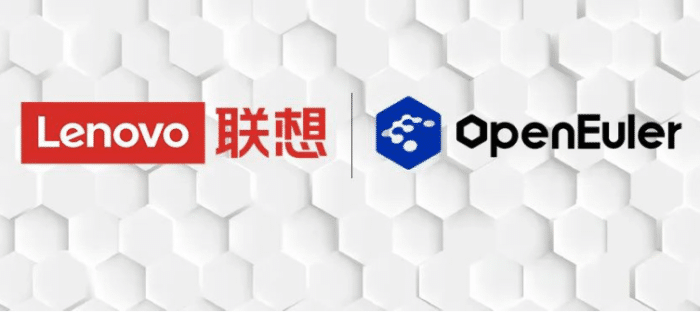 Lenovo 联想

OpenEuler